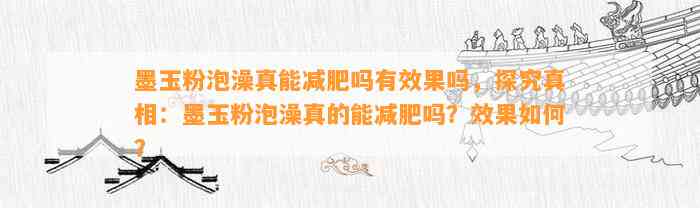 墨玉粉泡澡真能减肥吗有效果吗，探究真相：墨玉粉泡澡真的能减肥吗？效果如何？